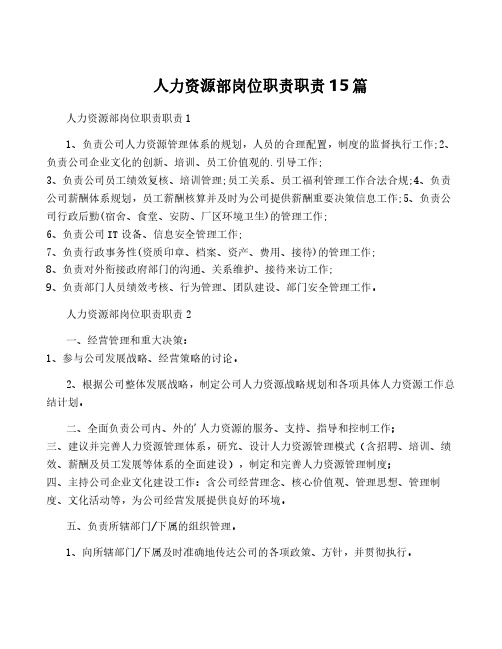 人力资源部岗位职责职责15篇

人力资源部岗位职责职责1

1、负责公司人力资源管理体系的规划，人员的合理配置，制度的监督执行工作;2、负责公司企业文化的创新、培训、员工价值观的.引导工作;
3、负责公司员工绩效复核、培训管理;员工关系、员工福利管理工作合法合规;4、负责公司薪酬体系规划，员工薪酬核算并及时为公司提供薪酬重要决策信息工作;5、负责公司行政后勤(宿舍、食堂、安防、厂区环境卫生)的管理工作;
6、负责公司IT设备、信息安全管理工作;
7、负责行政事务性(资质印章、档案、资产、费用、接待)的管理工作;
8、负责对外衔接政府部门的沟通、关系维护、接待来访工作;
9、负责部门人员绩效考核、行为管理、团队建设、部门安全管理工作。

人力资源部岗位职责职责2

一、经营管理和重大决策：
1、参与公司发展战略、经营策略的讨论。

2、根据公司整体发展战略，制定公司人力资源战略规划和各项具体人力资源工作总结计划。

二、全面负责公司内、外的'人力资源的服务、支持、指导和控制工作;
三、建议并完善人力资源管理体系，研究、设计人力资源管理模式（含招聘、培训、绩效、薪酬及员工发展等体系的全面建设），制定和完善人力资源管理制度;
四、主持公司企业文化建设工作：含公司经营理念、核心价值观、管理思想、管理制度、文化活动等，为公司经营发展提供良好的环境。

五、负责所辖部门/下属的组织管理。

1、向所辖部门/下属及时准确地传达公司的各项政策、方针，并贯彻执行。